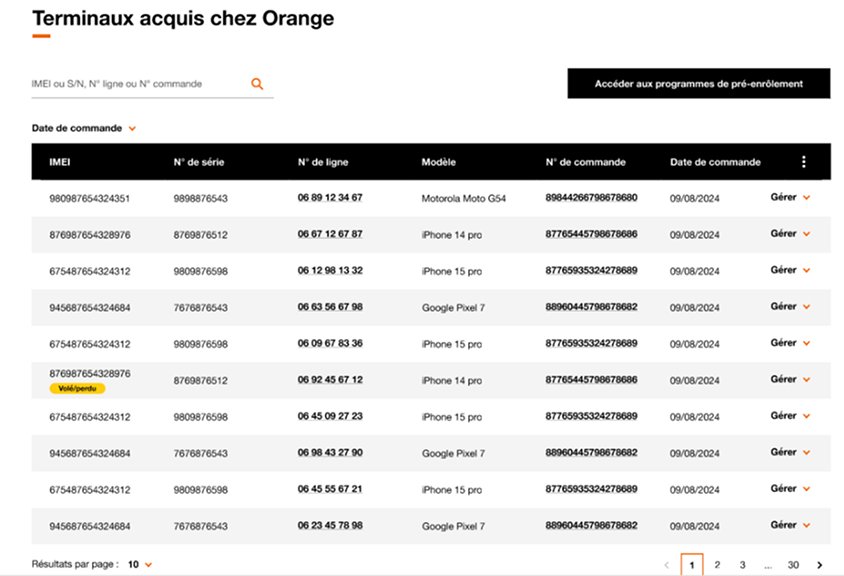 Terminaux acquis chez Orange

IMEI ou S/N, N° ligne ou N° commande

Accéder aux programmes de pré-enrôlement

Date de commande

| IMEI | N° de série | N° de ligne | Modèle | N° de commande | Date de commande | ⋮ |
|---|---|---|---|---|---|---|
| 980987654324351 | 9898876543 | 06 89 12 34 67 | Motorola Moto G54 | 89844266798678680 | 09/08/2024 | Gérer |
| 876987654328976 | 8769876512 | 06 67 12 67 87 | iPhone 14 pro | 87765445798678686 | 09/08/2024 | Gérer |
| 675487654324312 | 9809876598 | 06 12 98 13 32 | iPhone 15 pro | 87765935324278689 | 09/08/2024 | Gérer |
| 945687654324684 | 7676876543 | 06 63 56 67 98 | Google Pixel 7 | 88960445798678682 | 09/08/2024 | Gérer |
| 675487654324312 | 9809876598 | 06 09 67 83 36 | iPhone 15 pro | 87765935324278689 | 09/08/2024 | Gérer |
| 876987654328976 Volé/perdu | 8769876512 | 06 92 45 67 12 | iPhone 14 pro | 87765445798678686 | 09/08/2024 | Gérer |
| 675487654324312 | 9809876598 | 06 45 09 27 23 | iPhone 15 pro | 87765935324278689 | 09/08/2024 | Gérer |
| 945687654324684 | 7676876543 | 06 98 43 27 90 | Google Pixel 7 | 88960445798678682 | 09/08/2024 | Gérer |
| 675487654324312 | 9809876598 | 06 45 55 67 21 | iPhone 15 pro | 87765935324278689 | 09/08/2024 | Gérer |
| 945687654324684 | 7676876543 | 06 23 45 78 98 | Google Pixel 7 | 88960445798678682 | 09/08/2024 | Gérer |

Résultats par page : 10

1 2 3 ... 30